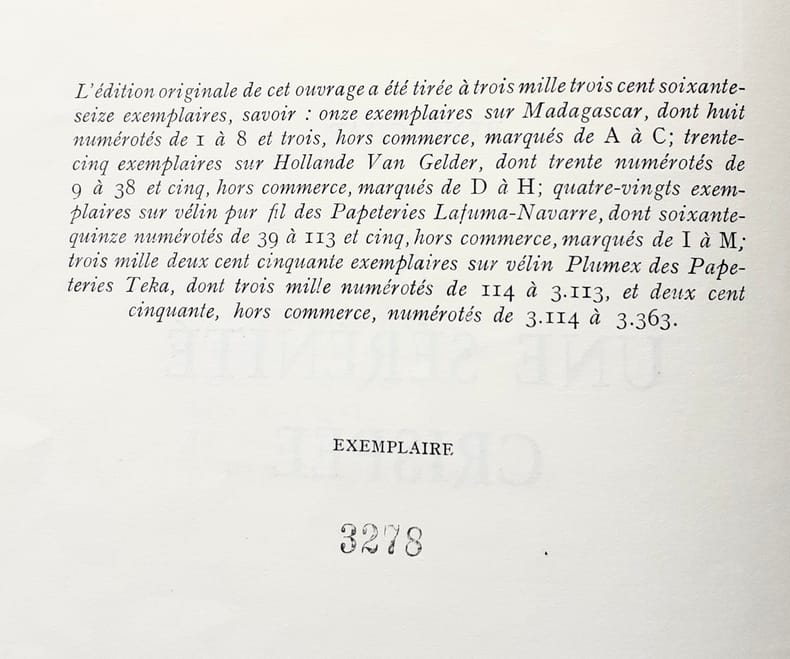 L'édition originale de cet ouvrage a été tirée à trois mille trois cent soixante-seize exemplaires, savoir : onze exemplaires sur Madagascar, dont huit numérotés de 1 à 8 et trois, hors commerce, marqués de A à C; trente-cinq exemplaires sur Hollande Van Gelder, dont trente numérotés de 9 à 38 et cinq, hors commerce, marqués de D à H; quatre-vingts exemplaires sur vélin pur fil des Papeteries Lafuma-Navarre, dont soixante-quinze numérotés de 39 à 113 et cinq, hors commerce, marqués de I à M; trois mille deux cent cinquante exemplaires sur vélin Plumex des Papeteries Teka, dont trois mille numérotés de 114 à 3.113, et deux cent cinquante, hors commerce, numérotés de 3.114 à 3.363.

EXEMPLAIRE

3278